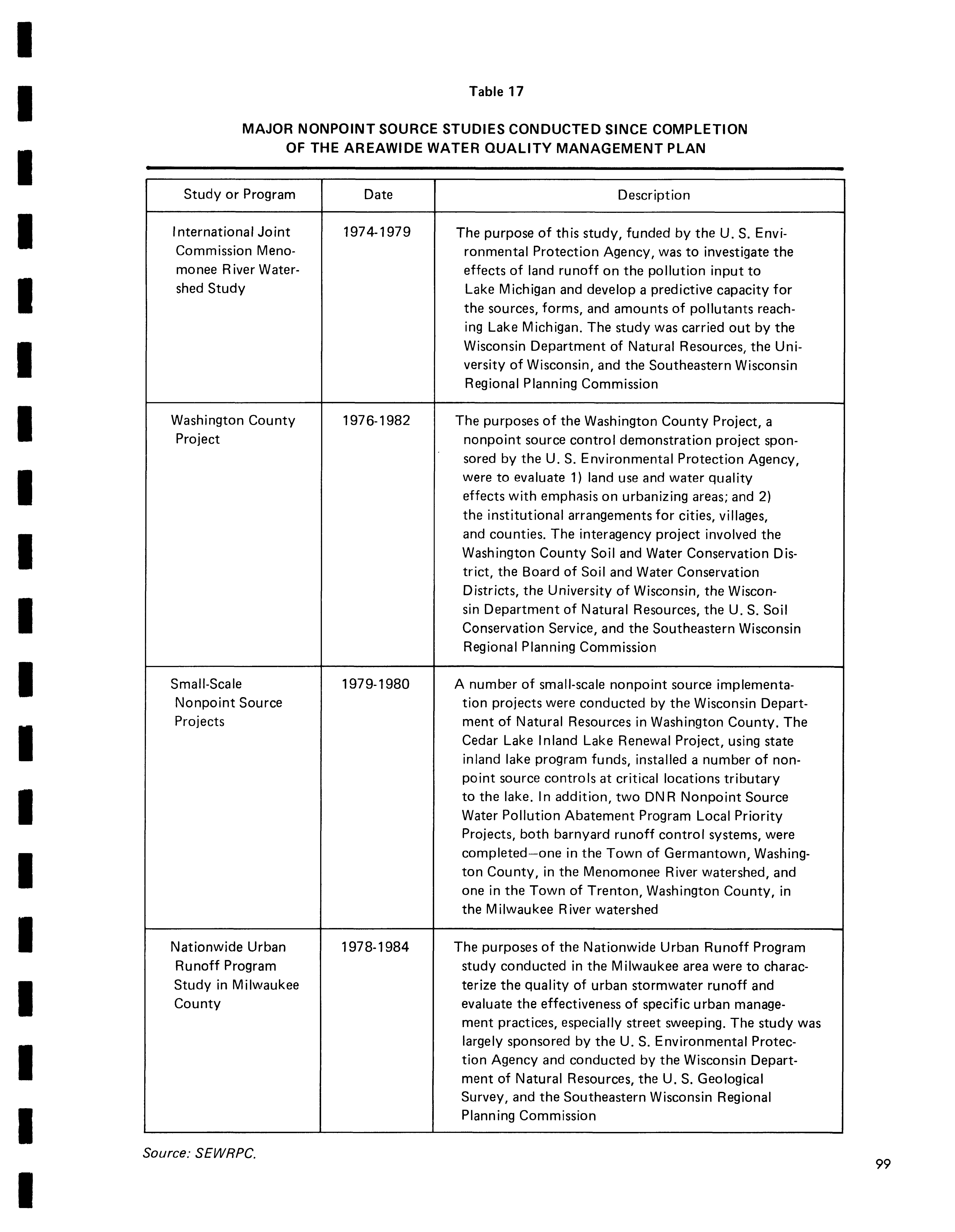 Table 17

MAJOR NONPOINT SOURCE STUDIES CONDUCTED SINCE COMPLETION OF THE AREAWIDE WATER QUALITY MANAGEMENT PLAN

| Study or Program | Date | Description |
|---|---|---|
| International Joint Commission Menomonee River Watershed Study | 1974-1979 | The purpose of this study, funded by the U. S. Environmental Protection Agency, was to investigate the effects of land runoff on the pollution input to Lake Michigan and develop a predictive capacity for the sources, forms, and amounts of pollutants reaching Lake Michigan. The study was carried out by the Wisconsin Department of Natural Resources, the University of Wisconsin, and the Southeastern Wisconsin Regional Planning Commission |
| Washington County Project | 1976-1982 | The purposes of the Washington County Project, a nonpoint source control demonstration project sponsored by the U. S. Environmental Protection Agency, were to evaluate 1) land use and water quality effects with emphasis on urbanizing areas; and 2) the institutional arrangements for cities, villages, and counties. The interagency project involved the Washington County Soil and Water Conservation District, the Board of Soil and Water Conservation Districts, the University of Wisconsin, the Wisconsin Department of Natural Resources, the U. S. Soil Conservation Service, and the Southeastern Wisconsin Regional Planning Commission |
| Small-Scale Nonpoint Source Projects | 1979-1980 | A number of small-scale nonpoint source implementation projects were conducted by the Wisconsin Department of Natural Resources in Washington County. The Cedar Lake Inland Lake Renewal Project, using state inland lake program funds, installed a number of nonpoint source controls at critical locations tributary to the lake. In addition, two DNR Nonpoint Source Water Pollution Abatement Program Local Priority Projects, both barnyard runoff control systems, were completed—one in the Town of Germantown, Washington County, in the Menomonee River watershed, and one in the Town of Trenton, Washington County, in the Milwaukee River watershed |
| Nationwide Urban Runoff Program Study in Milwaukee County | 1978-1984 | The purposes of the Nationwide Urban Runoff Program study conducted in the Milwaukee area were to characterize the quality of urban stormwater runoff and evaluate the effectiveness of specific urban management practices, especially street sweeping. The study was largely sponsored by the U. S. Environmental Protection Agency and conducted by the Wisconsin Department of Natural Resources, the U. S. Geological Survey, and the Southeastern Wisconsin Regional Planning Commission |

Source: SEWRPC.

99